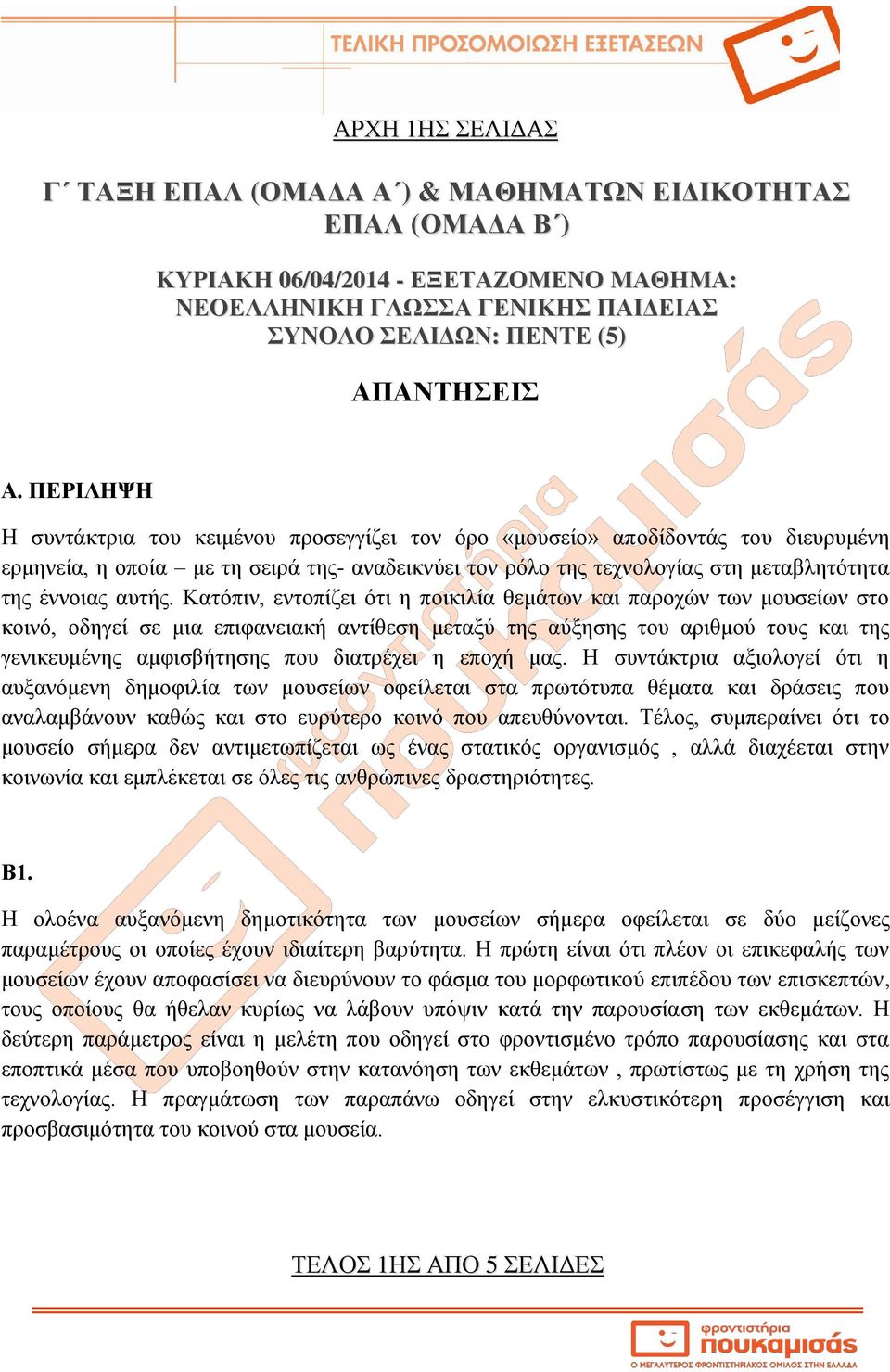 ΤΕΛΙΚΗ ΠΡΟΣΟΜΟΙΩΣΗ ΕΞΕΤΑΣΕΩΝ

ΑΡΧΗ 1ΗΣ ΣΕΛΙΔΑΣ

Γ΄ ΤΑΞΗ ΕΠΑΛ (ΟΜΑΔΑ Α΄) & ΜΑΘΗΜΑΤΩΝ ΕΙΔΙΚΟΤΗΤΑΣ ΕΠΑΛ (ΟΜΑΔΑ Β΄)

ΚΥΡΙΑΚΗ 06/04/2014 - ΕΞΕΤΑΖΟΜΕΝΟ ΜΑΘΗΜΑ: ΝΕΟΕΛΛΗΝΙΚΗ ΓΛΩΣΣΑ ΓΕΝΙΚΗΣ ΠΑΙΔΕΙΑΣ ΣΥΝΟΛΟ ΣΕΛΙΔΩΝ: ΠΕΝΤΕ (5)

ΑΠΑΝΤΗΣΕΙΣ

Α. ΠΕΡΙΛΗΨΗ

Η συντάκτρια του κειμένου προσεγγίζει τον όρο «μουσείο» αποδίδοντάς του διευρυμένη ερμηνεία, η οποία – με τη σειρά της- αναδεικνύει τον ρόλο της τεχνολογίας στη μεταβλητότητα της έννοιας αυτής. Κατόπιν, εντοπίζει ότι η ποικιλία θεμάτων και παροχών των μουσείων στο κοινό, οδηγεί σε μια επιφανειακή αντίθεση μεταξύ της αύξησης του αριθμού τους και της γενικευμένης αμφισβήτησης που διατρέχει η εποχή μας. Η συντάκτρια αξιολογεί ότι η αυξανόμενη δημοφιλία των μουσείων οφείλεται στα πρωτότυπα θέματα και δράσεις που αναλαμβάνουν καθώς και στο ευρύτερο κοινό που απευθύνονται. Τέλος, συμπεραίνει ότι το μουσείο σήμερα δεν αντιμετωπίζεται ως ένας στατικός οργανισμός , αλλά διαχέεται στην κοινωνία και εμπλέκεται σε όλες τις ανθρώπινες δραστηριότητες.

Β1.

Η ολοένα αυξανόμενη δημοτικότητα των μουσείων σήμερα οφείλεται σε δύο μείζονες παραμέτρους οι οποίες έχουν ιδιαίτερη βαρύτητα. Η πρώτη είναι ότι πλέον οι επικεφαλής των μουσείων έχουν αποφασίσει να διευρύνουν το φάσμα του μορφωτικού επιπέδου των επισκεπτών, τους οποίους θα ήθελαν κυρίως να λάβουν υπόψιν κατά την παρουσίαση των εκθεμάτων. Η δεύτερη παράμετρος είναι η μελέτη που οδηγεί στο φροντισμένο τρόπο παρουσίασης και στα εποπτικά μέσα που υποβοηθούν στην κατανόηση των εκθεμάτων , πρωτίστως με τη χρήση της τεχνολογίας. Η πραγμάτωση των παραπάνω οδηγεί στην ελκυστικότερη προσέγγιση και προσβασιμότητα του κοινού στα μουσεία.

ΤΕΛΟΣ 1ΗΣ ΑΠΟ 5 ΣΕΛΙΔΕΣ

φροντιστήρια πουκαμισάς
Ο ΜΕΓΑΛΥΤΕΡΟΣ ΦΡΟΝΤΙΣΤΗΡΙΑΚΟΣ ΟΜΙΛΟΣ ΣΤΗΝ ΕΛΛΑΔΑ